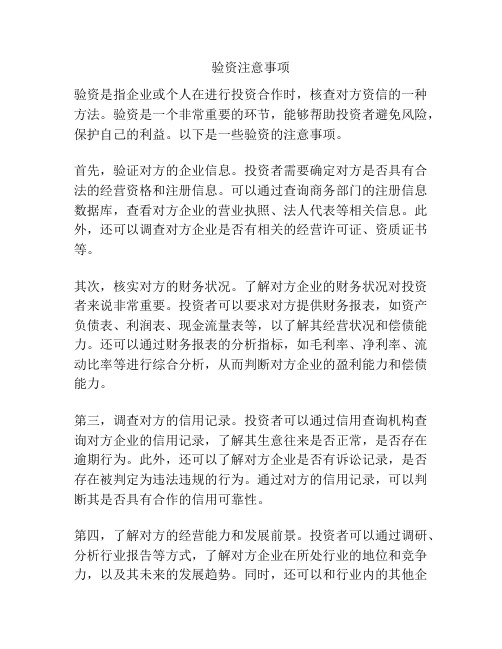 验资注意事项

验资是指企业或个人在进行投资合作时，核查对方资信的一种方法。验资是一个非常重要的环节，能够帮助投资者避免风险，保护自己的利益。以下是一些验资的注意事项。

首先，验证对方的企业信息。投资者需要确定对方是否具有合法的经营资格和注册信息。可以通过查询商务部门的注册信息数据库，查看对方企业的营业执照、法人代表等相关信息。此外，还可以调查对方企业是否有相关的经营许可证、资质证书等。

其次，核实对方的财务状况。了解对方企业的财务状况对投资者来说非常重要。投资者可以要求对方提供财务报表，如资产负债表、利润表、现金流量表等，以了解其经营状况和偿债能力。还可以通过财务报表的分析指标，如毛利率、净利率、流动比率等进行综合分析，从而判断对方企业的盈利能力和偿债能力。

第三，调查对方的信用记录。投资者可以通过信用查询机构查询对方企业的信用记录，了解其生意往来是否正常，是否存在逾期行为。此外，还可以了解对方企业是否有诉讼记录，是否存在被判定为违法违规的行为。通过对方的信用记录，可以判断其是否具有合作的信用可靠性。

第四，了解对方的经营能力和发展前景。投资者可以通过调研、分析行业报告等方式，了解对方企业在所处行业的地位和竞争力，以及其未来的发展趋势。同时，还可以和行业内的其他企